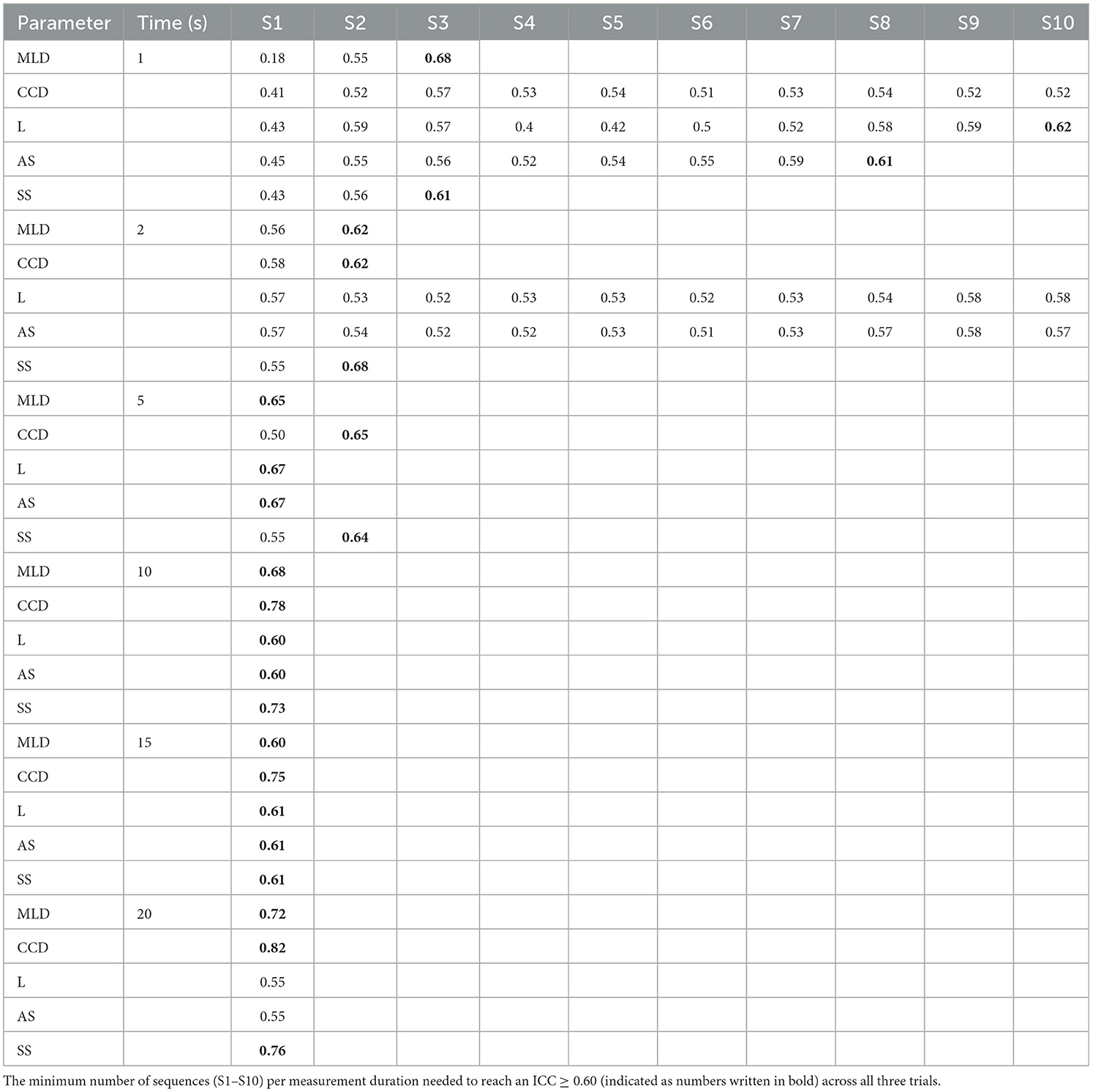 | Parameter | Time (s) | S1 | S2 | S3 | S4 | S5 | S6 | S7 | S8 | S9 | S10 |
|---|---|---|---|---|---|---|---|---|---|---|---|
| MLD | 1 | 0.18 | 0.55 | **0.68** | | | | | | | |
| CCD | | 0.41 | 0.52 | 0.57 | 0.53 | 0.54 | 0.51 | 0.53 | 0.54 | 0.52 | 0.52 |
| L | | 0.43 | 0.59 | 0.57 | 0.4 | 0.42 | 0.5 | 0.52 | 0.58 | 0.59 | **0.62** |
| AS | | 0.45 | 0.55 | 0.56 | 0.52 | 0.54 | 0.55 | 0.59 | **0.61** | | |
| SS | | 0.43 | 0.56 | **0.61** | | | | | | | |
| MLD | 2 | 0.56 | **0.62** | | | | | | | | |
| CCD | | 0.58 | **0.62** | | | | | | | | |
| L | | 0.57 | 0.53 | 0.52 | 0.53 | 0.53 | 0.52 | 0.53 | 0.54 | 0.58 | 0.58 |
| AS | | 0.57 | 0.54 | 0.52 | 0.52 | 0.53 | 0.51 | 0.53 | 0.57 | 0.58 | 0.57 |
| SS | | 0.55 | **0.68** | | | | | | | | |
| MLD | 5 | **0.65** | | | | | | | | | |
| CCD | | 0.50 | **0.65** | | | | | | | | |
| L | | **0.67** | | | | | | | | | |
| AS | | **0.67** | | | | | | | | | |
| SS | | 0.55 | **0.64** | | | | | | | | |
| MLD | 10 | **0.68** | | | | | | | | | |
| CCD | | **0.78** | | | | | | | | | |
| L | | **0.60** | | | | | | | | | |
| AS | | **0.60** | | | | | | | | | |
| SS | | **0.73** | | | | | | | | | |
| MLD | 15 | **0.60** | | | | | | | | | |
| CCD | | **0.75** | | | | | | | | | |
| L | | **0.61** | | | | | | | | | |
| AS | | **0.61** | | | | | | | | | |
| SS | | **0.61** | | | | | | | | | |
| MLD | 20 | **0.72** | | | | | | | | | |
| CCD | | **0.82** | | | | | | | | | |
| L | | 0.55 | | | | | | | | | |
| AS | | 0.55 | | | | | | | | | |
| SS | | **0.76** | | | | | | | | | |

The minimum number of sequences (S1–S10) per measurement duration needed to reach an ICC $\geq$ 0.60 (indicated as numbers written in bold) across all three trials.